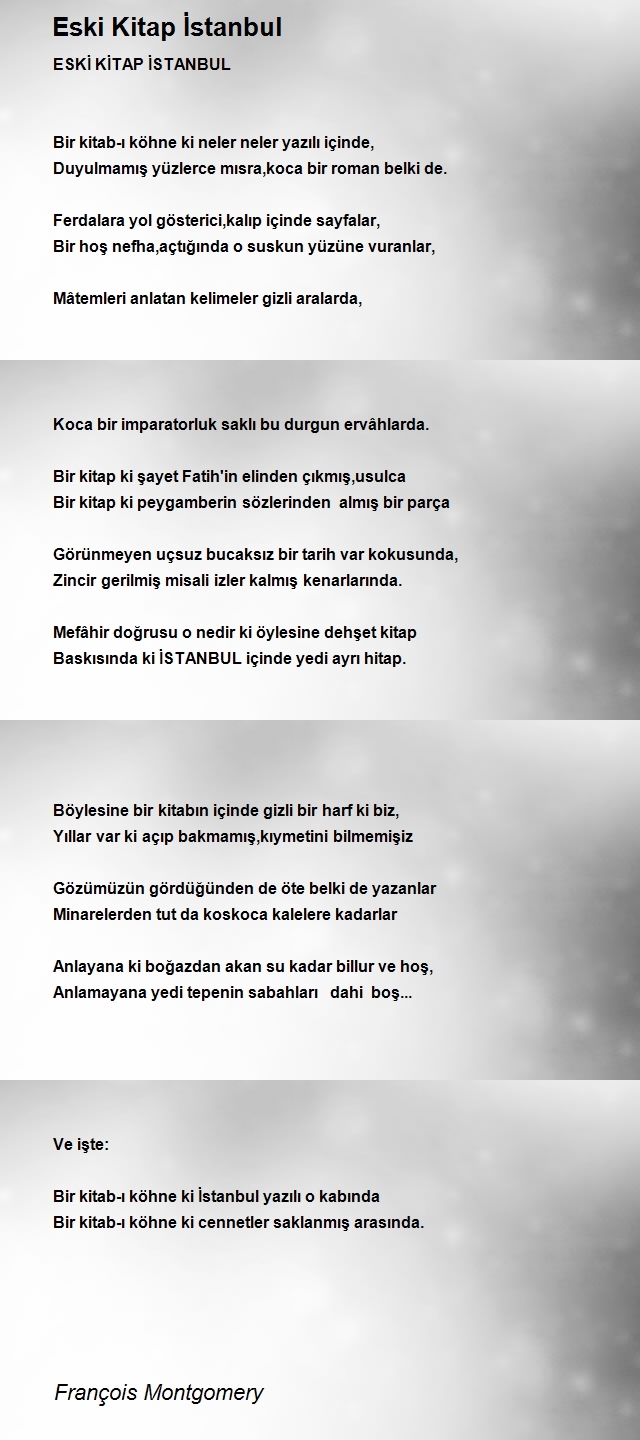 Eski Kitap İstanbul

ESKİ KİTAP İSTANBUL

Bir kitab-ı köhne ki neler neler yazılı içinde,
Duyulmamış yüzlerce mısra,koca bir roman belki de.

Ferdalara yol gösterici,kalıp içinde sayfalar,
Bir hoş nefha,açtığında o suskun yüzüne vuranlar,

Mâtemleri anlatan kelimeler gizli aralarda,

Koca bir imparatorluk saklı bu durgun ervâhlarda.

Bir kitap ki şayet Fatih'in elinden çıkmış,usulca
Bir kitap ki peygamberin sözlerinden almış bir parça

Görünmeyen uçsuz bucaksız bir tarih var kokusunda,
Zincir gerilmiş misali izler kalmış kenarlarında.

Mefâhir doğrusu o nedir ki öylesine dehşet kitap
Baskısında ki İSTANBUL içinde yedi ayrı hitap.

Böylesine bir kitabın içinde gizli bir harf ki biz,
Yıllar var ki açıp bakmamış,kıymetini bilmemişiz

Gözümüzün gördüğünden de öte belki de yazanlar
Minarelerden tut da koskoca kalelere kadarlar

Anlayana ki boğazdan akan su kadar billur ve hoş,
Anlamayana yedi tepenin sabahları dahi boş...

Ve işte:

Bir kitab-ı köhne ki İstanbul yazılı o kabında
Bir kitab-ı köhne ki cennetler saklanmış arasında.

François Montgomery